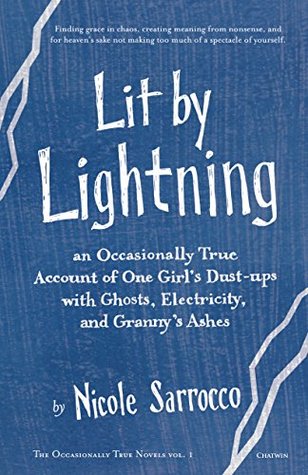 Finding grace in chaos, creating meaning from nonsense, and for heaven's sake not making too much of a spectacle of yourself.

Lit by Lightning

an Occasionally True Account of One Girl's Dust-ups with Ghosts, Electricity, and Granny's Ashes

by Nicole Sarrocco

The Occasionally True Novels vol. 1

Chatwin